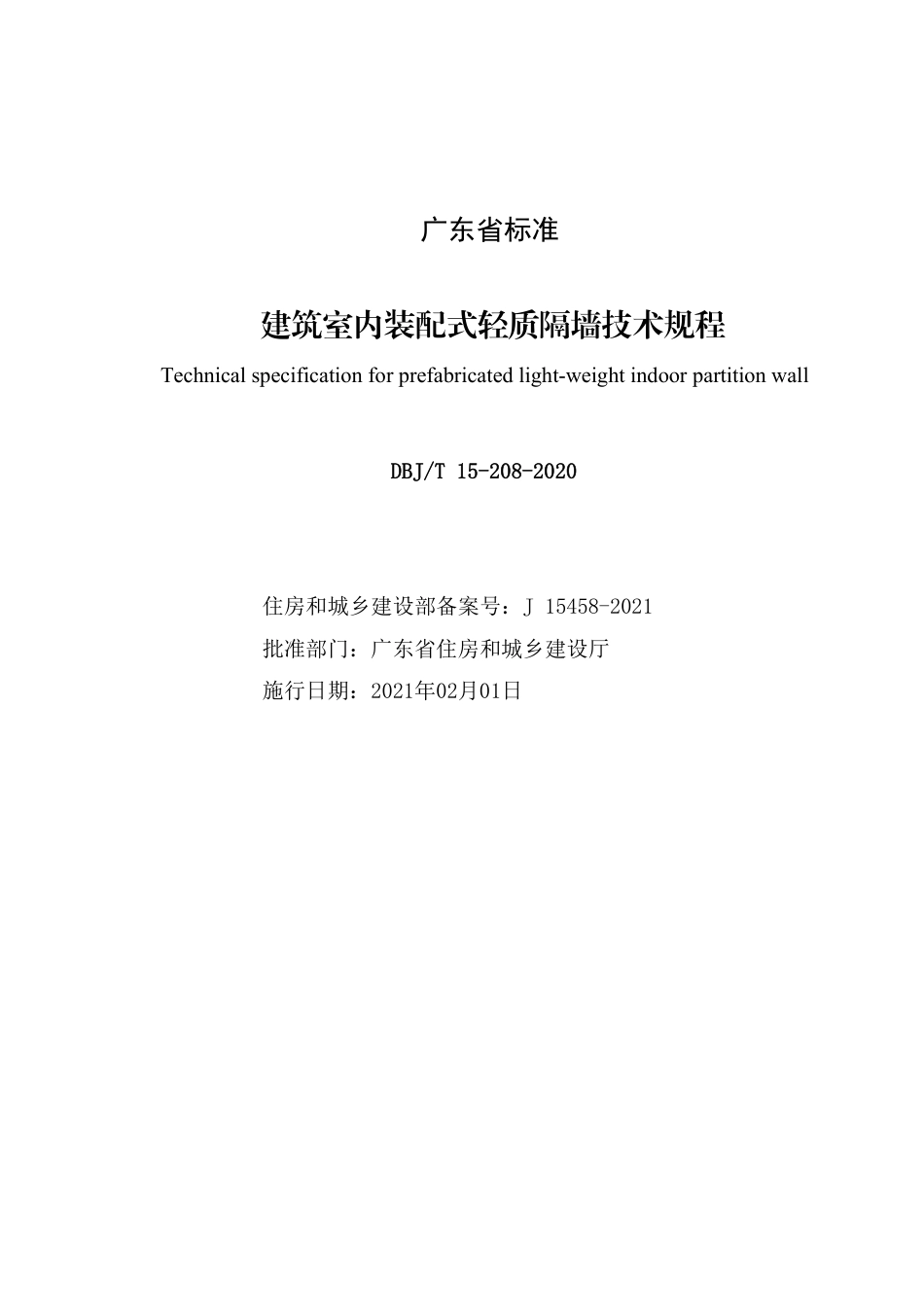 广东省标准

建筑室内装配式轻质隔墙技术规程

Technical specification for prefabricated light-weight indoor partition wall

DBJ/T 15-208-2020

住房和城乡建设部备案号：J 15458-2021

批准部门：广东省住房和城乡建设厅

施行日期：2021年02月01日